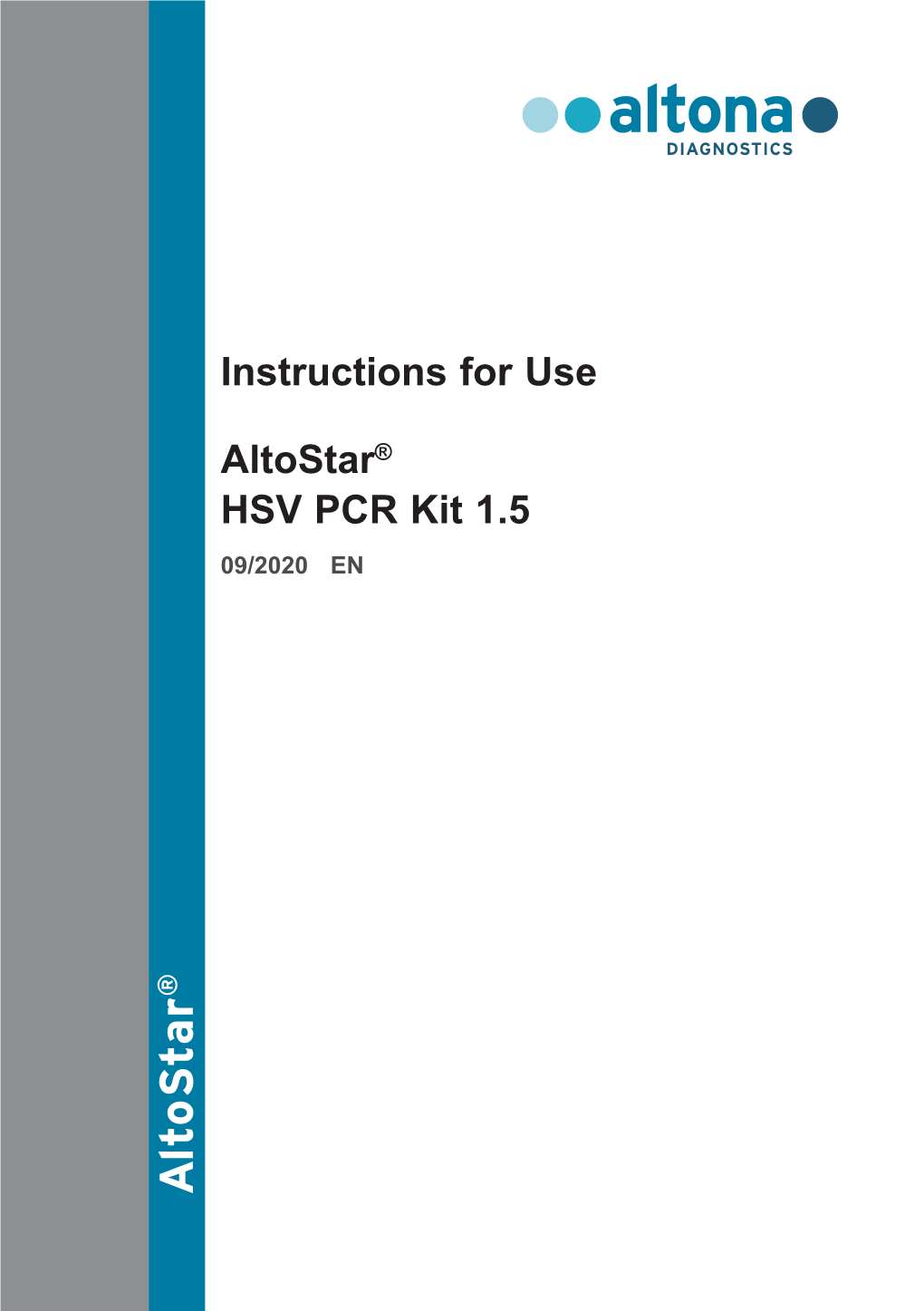 altona
DIAGNOSTICS

Instructions for Use

AltoStar®
HSV PCR Kit 1.5

09/2020 EN

AltoStar®